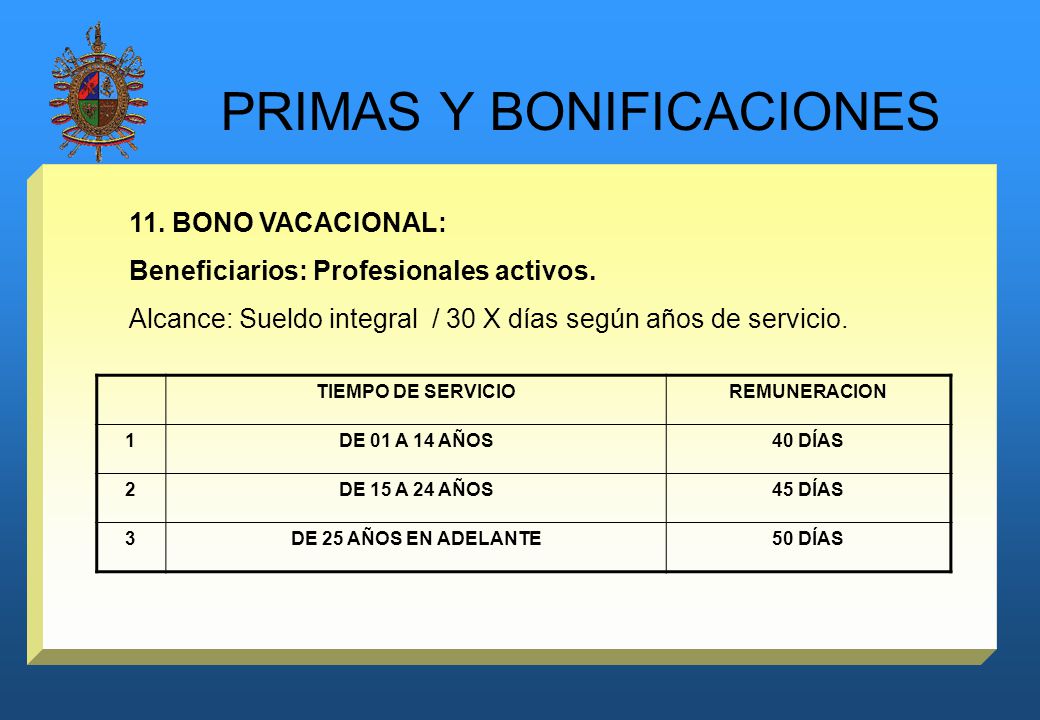 PRIMAS Y BONIFICACIONES

11. BONO VACACIONAL:

Beneficiarios: Profesionales activos.

Alcance: Sueldo integral / 30 X días según años de servicio.

| | TIEMPO DE SERVICIO | REMUNERACION |
|---|---|---|
| 1 | DE 01 A 14 AÑOS | 40 DÍAS |
| 2 | DE 15 A 24 AÑOS | 45 DÍAS |
| 3 | DE 25 AÑOS EN ADELANTE | 50 DÍAS |